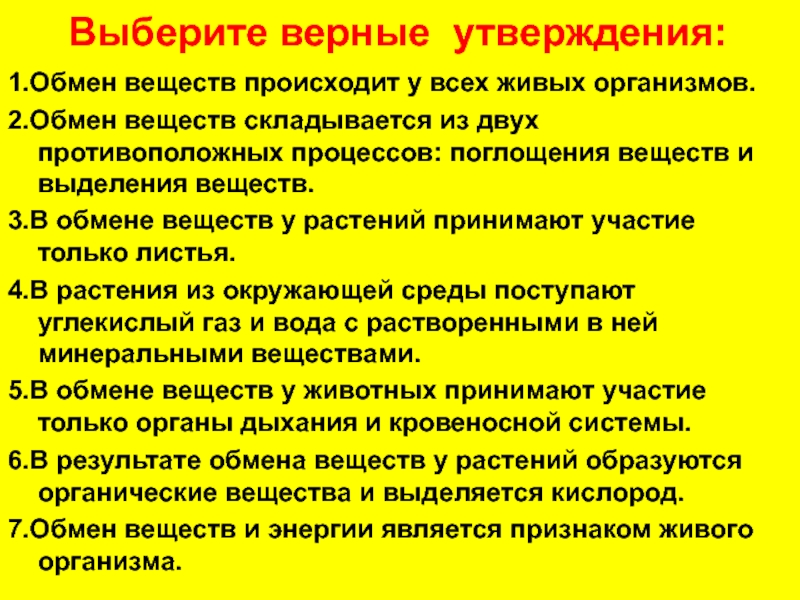 Выберите верные утверждения:

1.Обмен веществ происходит у всех живых организмов.

2.Обмен веществ складывается из двух противоположных процессов: поглощения веществ и выделения веществ.

3.В обмене веществ у растений принимают участие только листья.

4.В растения из окружающей среды поступают углекислый газ и вода с растворенными в ней минеральными веществами.

5.В обмене веществ у животных принимают участие только органы дыхания и кровеносной системы.

6.В результате обмена веществ у растений образуются органические вещества и выделяется кислород.

7.Обмен веществ и энергии является признаком живого организма.